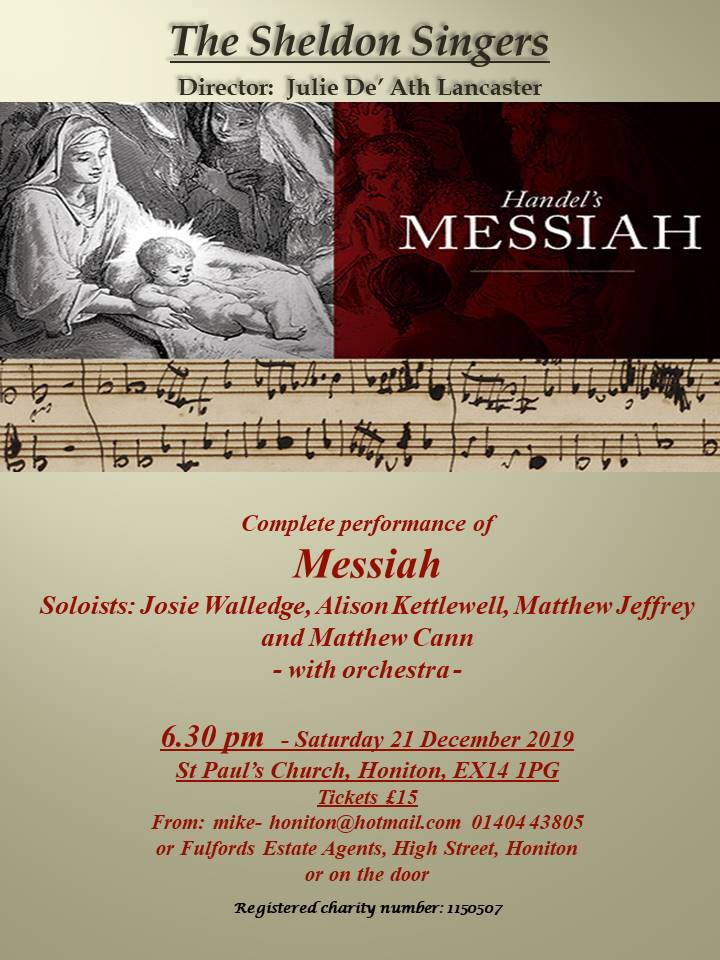 The Sheldon Singers

Director: Julie De' Ath Lancaster

Handel's
MESSIAH

Complete performance of

Messiah

Soloists: Josie Walledge, Alison Kettlewell, Matthew Jeffrey and Matthew Cann

- with orchestra -

6.30 pm - Saturday 21 December 2019

St Paul's Church, Honiton, EX14 1PG

Tickets £15

From: mike- honiton@hotmail.com 01404 43805
or Fulfords Estate Agents, High Street, Honiton
or on the door

Registered charity number: 1150507